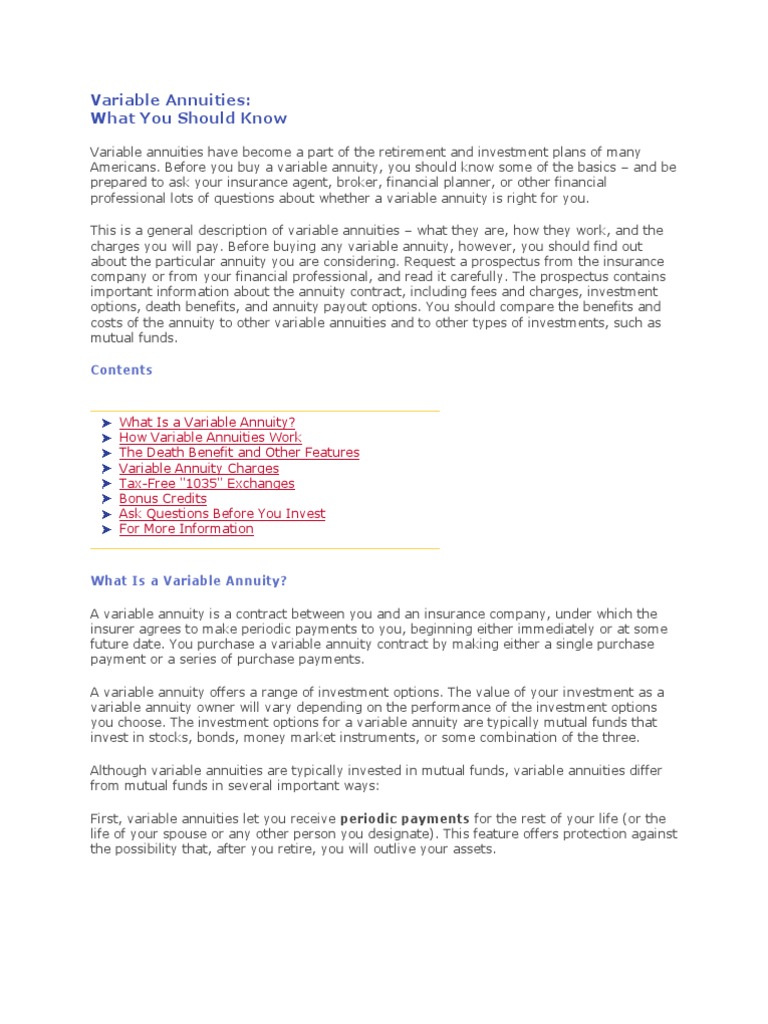 Variable Annuities:
What You Should Know

Variable annuities have become a part of the retirement and investment plans of many Americans. Before you buy a variable annuity, you should know some of the basics – and be prepared to ask your insurance agent, broker, financial planner, or other financial professional lots of questions about whether a variable annuity is right for you.

This is a general description of variable annuities – what they are, how they work, and the charges you will pay. Before buying any variable annuity, however, you should find out about the particular annuity you are considering. Request a prospectus from the insurance company or from your financial professional, and read it carefully. The prospectus contains important information about the annuity contract, including fees and charges, investment options, death benefits, and annuity payout options. You should compare the benefits and costs of the annuity to other variable annuities and to other types of investments, such as mutual funds.

Contents

What Is a Variable Annuity?
How Variable Annuities Work
The Death Benefit and Other Features
Variable Annuity Charges
Tax-Free "1035" Exchanges
Bonus Credits
Ask Questions Before You Invest
For More Information

What Is a Variable Annuity?

A variable annuity is a contract between you and an insurance company, under which the insurer agrees to make periodic payments to you, beginning either immediately or at some future date. You purchase a variable annuity contract by making either a single purchase payment or a series of purchase payments.

A variable annuity offers a range of investment options. The value of your investment as a variable annuity owner will vary depending on the performance of the investment options you choose. The investment options for a variable annuity are typically mutual funds that invest in stocks, bonds, money market instruments, or some combination of the three.

Although variable annuities are typically invested in mutual funds, variable annuities differ from mutual funds in several important ways:

First, variable annuities let you receive periodic payments for the rest of your life (or the life of your spouse or any other person you designate). This feature offers protection against the possibility that, after you retire, you will outlive your assets.